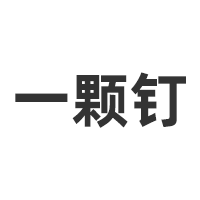 一颗钉